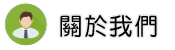 關於我們